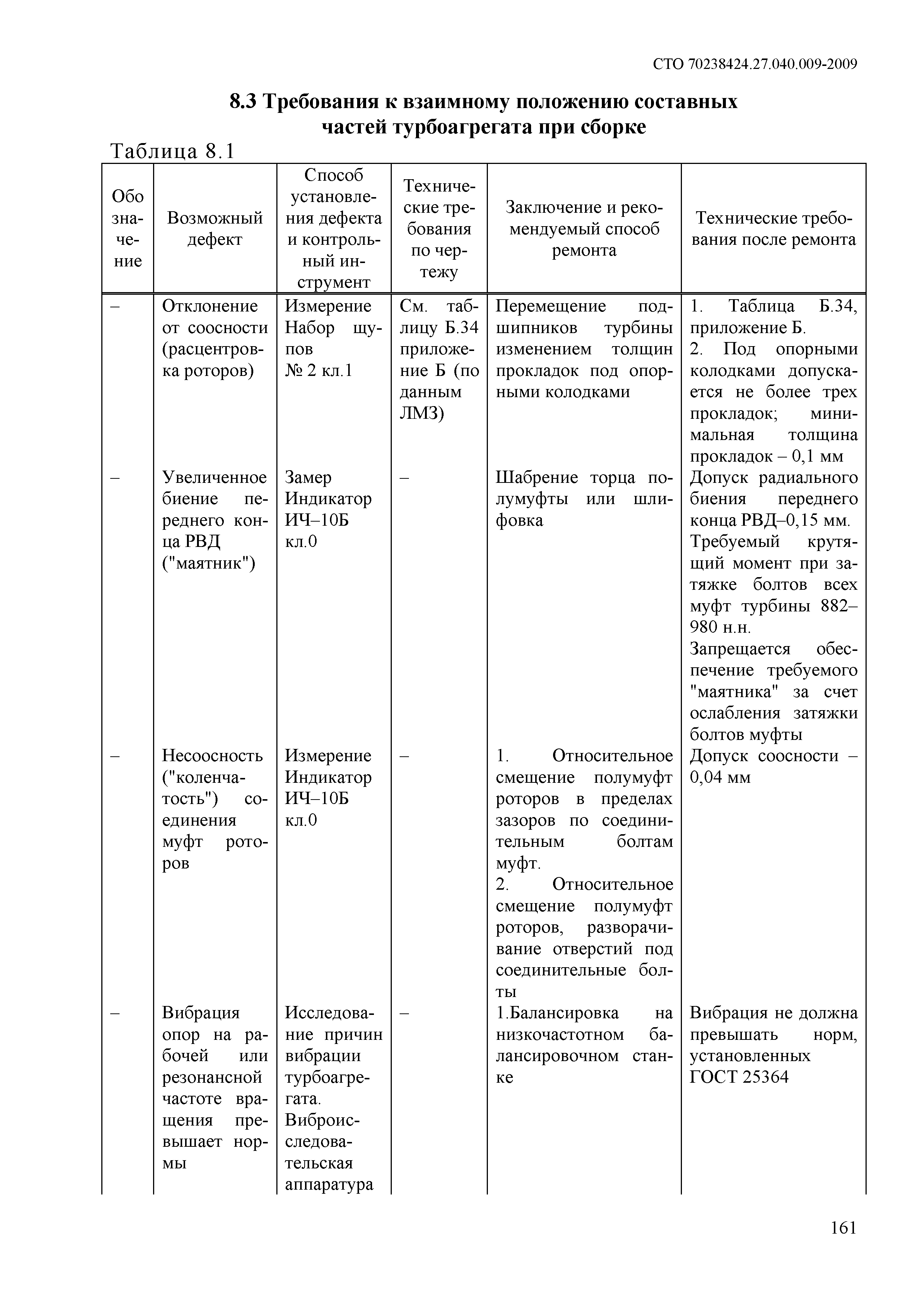 СТО 70238424.27.040.009-2009

8.3 Требования к взаимному положению составных частей турбоагрегата при сборке

Таблица 8.1

| Обозначение | Возможный дефект | Способ установления дефекта и контрольный инструмент | Технические требования по чертежу | Заключение и рекомендуемый способ ремонта | Технические требования после ремонта |
|---|---|---|---|---|---|
| – | Отклонение от соосности (расцентровка роторов) | Измерение Набор щупов № 2 кл.1 | См. таблицу Б.34 приложение Б (по данным ЛМЗ) | Перемещение подшипников турбины изменением толщин прокладок под опорными колодками | 1. Таблица Б.34, приложение Б. 2. Под опорными колодками допускается не более трех прокладок; минимальная толщина прокладок – 0,1 мм |
| – | Увеличенное биение переднего конца РВД ("маятник") | Замер Индикатор ИЧ–10Б кл.0 | – | Шабрение торца полумуфты или шлифовка | Допуск радиального биения переднего конца РВД–0,15 мм. Требуемый крутящий момент при затяжке болтов всех муфт турбины 882–980 н.н. Запрещается обеспечение требуемого "маятника" за счет ослабления затяжки болтов муфты |
| – | Несоосность ("коленчатость") соединения муфт роторов | Измерение Индикатор ИЧ–10Б кл.0 | – | 1. Относительное смещение полумуфт роторов в пределах зазоров по соединительным болтам муфт. 2. Относительное смещение полумуфт роторов, разворачивание отверстий под соединительные болты | Допуск соосности – 0,04 мм |
| – | Вибрация опор на рабочей или резонансной частоте вращения превышает нормы | Исследование причин вибрации турбоагрегата. Виброисследовательская аппаратура | – | 1.Балансировка на низкочастотном балансировочном станке | Вибрация не должна превышать норм, установленных ГОСТ 25364 |

161